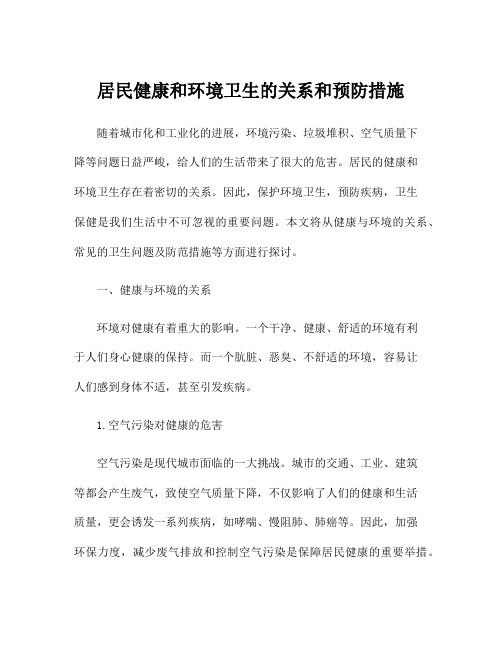 居民健康和环境卫生的关系和预防措施

随着城市化和工业化的进展，环境污染、垃圾堆积、空气质量下降等问题日益严峻，给人们的生活带来了很大的危害。居民的健康和环境卫生存在着密切的关系。因此，保护环境卫生，预防疾病，卫生保健是我们生活中不可忽视的重要问题。本文将从健康与环境的关系、常见的卫生问题及防范措施等方面进行探讨。

一、健康与环境的关系

环境对健康有着重大的影响。一个干净、健康、舒适的环境有利于人们身心健康的保持。而一个肮脏、恶臭、不舒适的环境，容易让人们感到身体不适，甚至引发疾病。

1. 空气污染对健康的危害

空气污染是现代城市面临的一大挑战。城市的交通、工业、建筑等都会产生废气，致使空气质量下降，不仅影响了人们的健康和生活质量，更会诱发一系列疾病，如哮喘、慢阻肺、肺癌等。因此，加强环保力度，减少废气排放和控制空气污染是保障居民健康的重要举措。